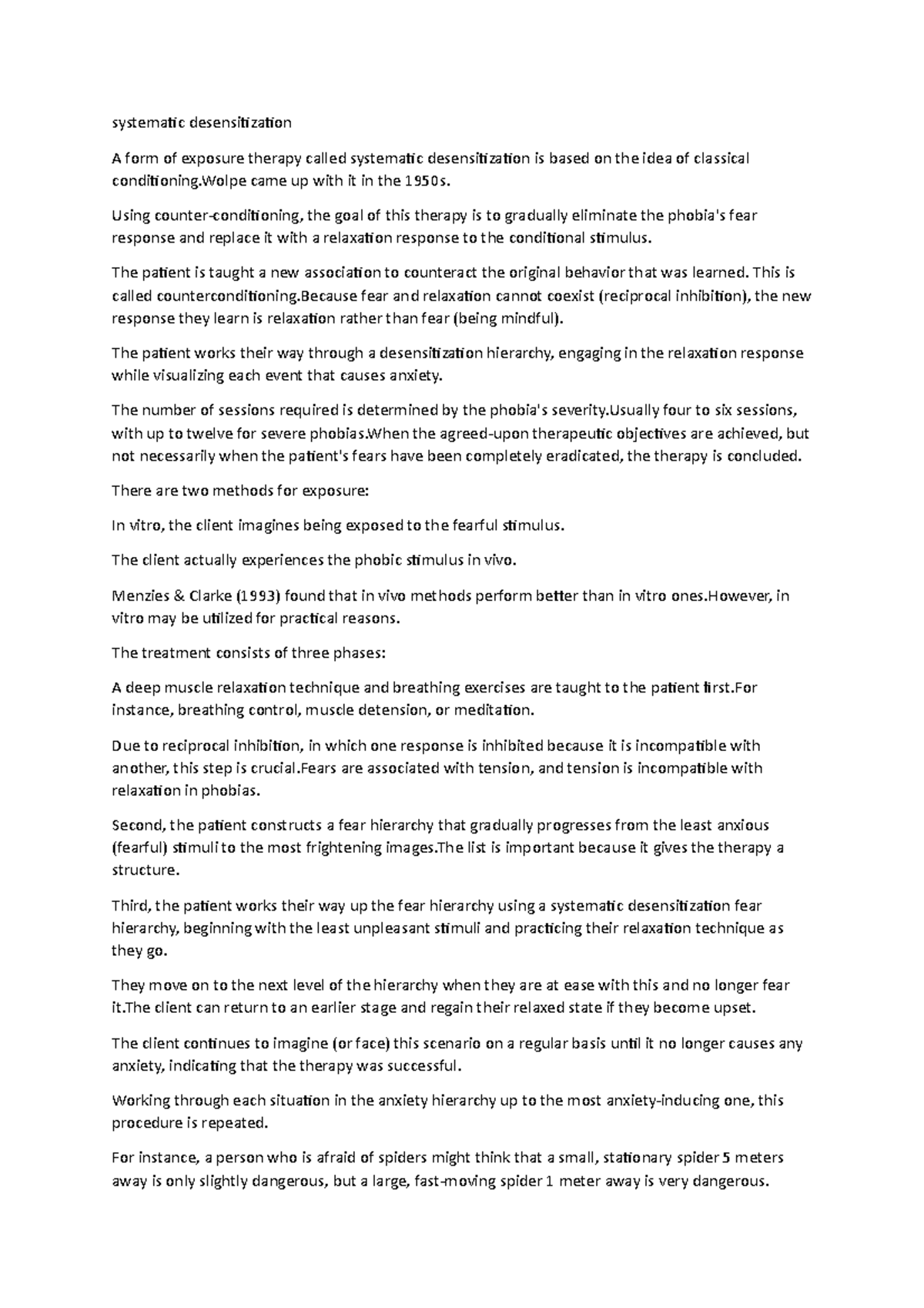 systematic desensitization

A form of exposure therapy called systematic desensitization is based on the idea of classical conditioning.Wolpe came up with it in the 1950s.

Using counter-conditioning, the goal of this therapy is to gradually eliminate the phobia's fear response and replace it with a relaxation response to the conditional stimulus.

The patient is taught a new association to counteract the original behavior that was learned. This is called counterconditioning.Because fear and relaxation cannot coexist (reciprocal inhibition), the new response they learn is relaxation rather than fear (being mindful).

The patient works their way through a desensitization hierarchy, engaging in the relaxation response while visualizing each event that causes anxiety.

The number of sessions required is determined by the phobia's severity.Usually four to six sessions, with up to twelve for severe phobias.When the agreed-upon therapeutic objectives are achieved, but not necessarily when the patient's fears have been completely eradicated, the therapy is concluded.

There are two methods for exposure:

In vitro, the client imagines being exposed to the fearful stimulus.

The client actually experiences the phobic stimulus in vivo.

Menzies & Clarke (1993) found that in vivo methods perform better than in vitro ones.However, in vitro may be utilized for practical reasons.

The treatment consists of three phases:

A deep muscle relaxation technique and breathing exercises are taught to the patient first.For instance, breathing control, muscle detension, or meditation.

Due to reciprocal inhibition, in which one response is inhibited because it is incompatible with another, this step is crucial.Fears are associated with tension, and tension is incompatible with relaxation in phobias.

Second, the patient constructs a fear hierarchy that gradually progresses from the least anxious (fearful) stimuli to the most frightening images.The list is important because it gives the therapy a structure.

Third, the patient works their way up the fear hierarchy using a systematic desensitization fear hierarchy, beginning with the least unpleasant stimuli and practicing their relaxation technique as they go.

They move on to the next level of the hierarchy when they are at ease with this and no longer fear it.The client can return to an earlier stage and regain their relaxed state if they become upset.

The client continues to imagine (or face) this scenario on a regular basis until it no longer causes any anxiety, indicating that the therapy was successful.

Working through each situation in the anxiety hierarchy up to the most anxiety-inducing one, this procedure is repeated.

For instance, a person who is afraid of spiders might think that a small, stationary spider 5 meters away is only slightly dangerous, but a large, fast-moving spider 1 meter away is very dangerous.